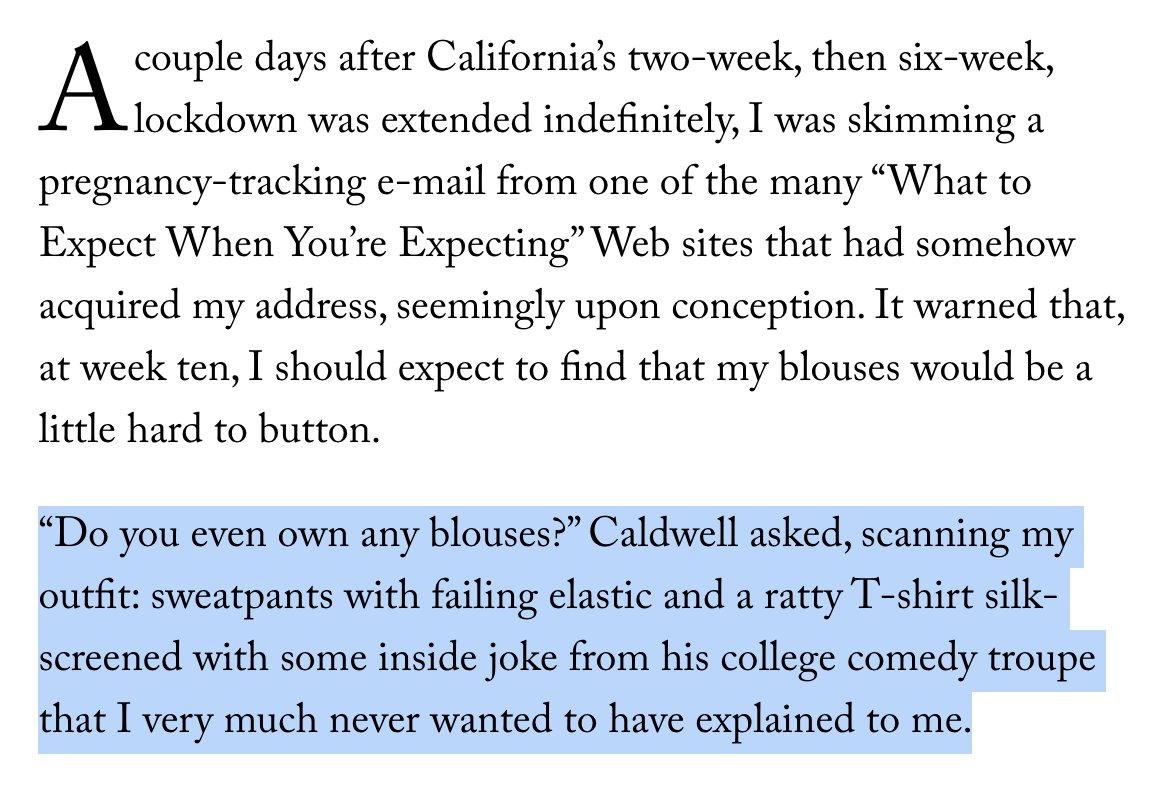 A couple days after California's two-week, then six-week, lockdown was extended indefinitely, I was skimming a pregnancy-tracking e-mail from one of the many "What to Expect When You're Expecting" Web sites that had somehow acquired my address, seemingly upon conception. It warned that, at week ten, I should expect to find that my blouses would be a little hard to button.

"Do you even own any blouses?" Caldwell asked, scanning my outfit: sweatpants with failing elastic and a ratty T-shirt silk-screened with some inside joke from his college comedy troupe that I very much never wanted to have explained to me.